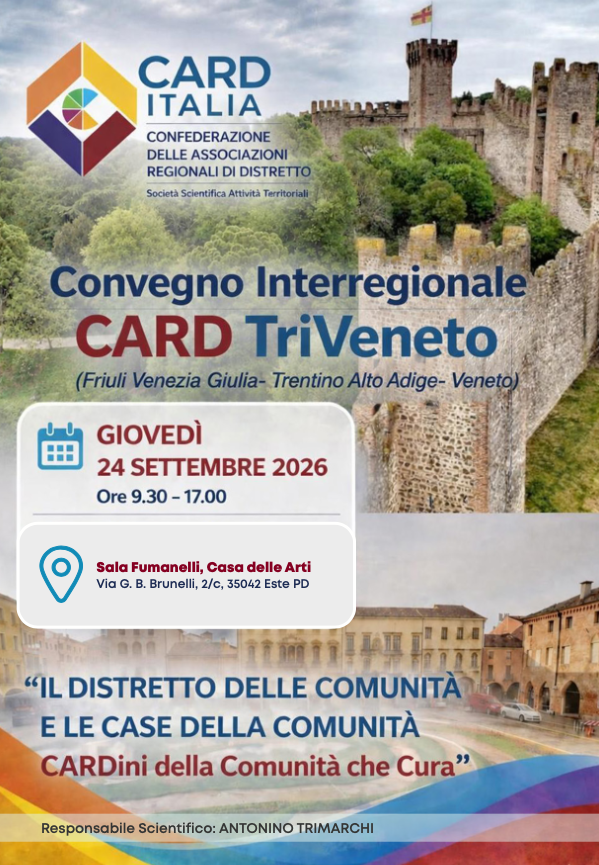 CARD ITALIA

CONFEDERAZIONE DELLE ASSOCIAZIONI REGIONALI DI DISTRETTO

Società Scientifica Attività Territoriali

Convegno Interregionale

CARD TriVeneto

(Friuli Venezia Giulia- Trentino Alto Adige- Veneto)

GIOVEDÌ

24 SETTEMBRE 2026

Ore 9.30 – 17.00

Sala Fumanelli, Casa delle Arti

Via G. B. Brunelli, 2/c, 35042 Este PD

"IL DISTRETTO DELLE COMUNITÀ E LE CASE DELLA COMUNITÀ

CARDini della Comunità che Cura"

Responsabile Scientifico: ANTONINO TRIMARCHI